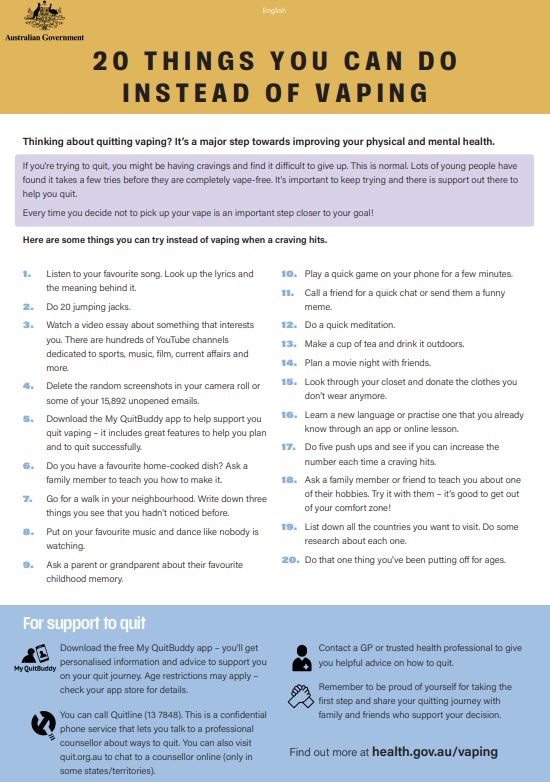 Australian Government

English

20 THINGS YOU CAN DO INSTEAD OF VAPING

Thinking about quitting vaping? It's a major step towards improving your physical and mental health.

If you're trying to quit, you might be having cravings and find it difficult to give up. This is normal. Lots of young people have found it takes a few tries before they are completely vape-free. It's important to keep trying and there is support out there to help you quit.

Every time you decide not to pick up your vape is an important step closer to your goal!

Here are some things you can try instead of vaping when a craving hits.

1. Listen to your favourite song. Look up the lyrics and the meaning behind it.
2. Do 20 jumping jacks.
3. Watch a video essay about something that interests you. There are hundreds of YouTube channels dedicated to sports, music, film, current affairs and more.
4. Delete the random screenshots in your camera roll or some of your 15,892 unopened emails.
5. Download the My QuitBuddy app to help support you quit vaping – it includes great features to help you plan and to quit successfully.
6. Do you have a favourite home-cooked dish? Ask a family member to teach you how to make it.
7. Go for a walk in your neighbourhood. Write down three things you see that you hadn't noticed before.
8. Put on your favourite music and dance like nobody is watching.
9. Ask a parent or grandparent about their favourite childhood memory.
10. Play a quick game on your phone for a few minutes.
11. Call a friend for a quick chat or send them a funny meme.
12. Do a quick meditation.
13. Make a cup of tea and drink it outdoors.
14. Plan a movie night with friends.
15. Look through your closet and donate the clothes you don't wear anymore.
16. Learn a new language or practise one that you already know through an app or online lesson.
17. Do five push ups and see if you can increase the number each time a craving hits.
18. Ask a family member or friend to teach you about one of their hobbies. Try it with them – it's good to get out of your comfort zone!
19. List down all the countries you want to visit. Do some research about each one.
20. Do that one thing you've been putting off for ages.

For support to quit

My QuitBuddy

Download the free My QuitBuddy app – you'll get personalised information and advice to support you on your quit journey. Age restrictions may apply – check your app store for details.

You can call Quitline (13 7848). This is a confidential phone service that lets you talk to a professional counsellor about ways to quit. You can also visit quit.org.au to chat to a counsellor online (only in some states/territories).

Contact a GP or trusted health professional to give you helpful advice on how to quit.

Remember to be proud of yourself for taking the first step and share your quitting journey with family and friends who support your decision.

Find out more at health.gov.au/vaping